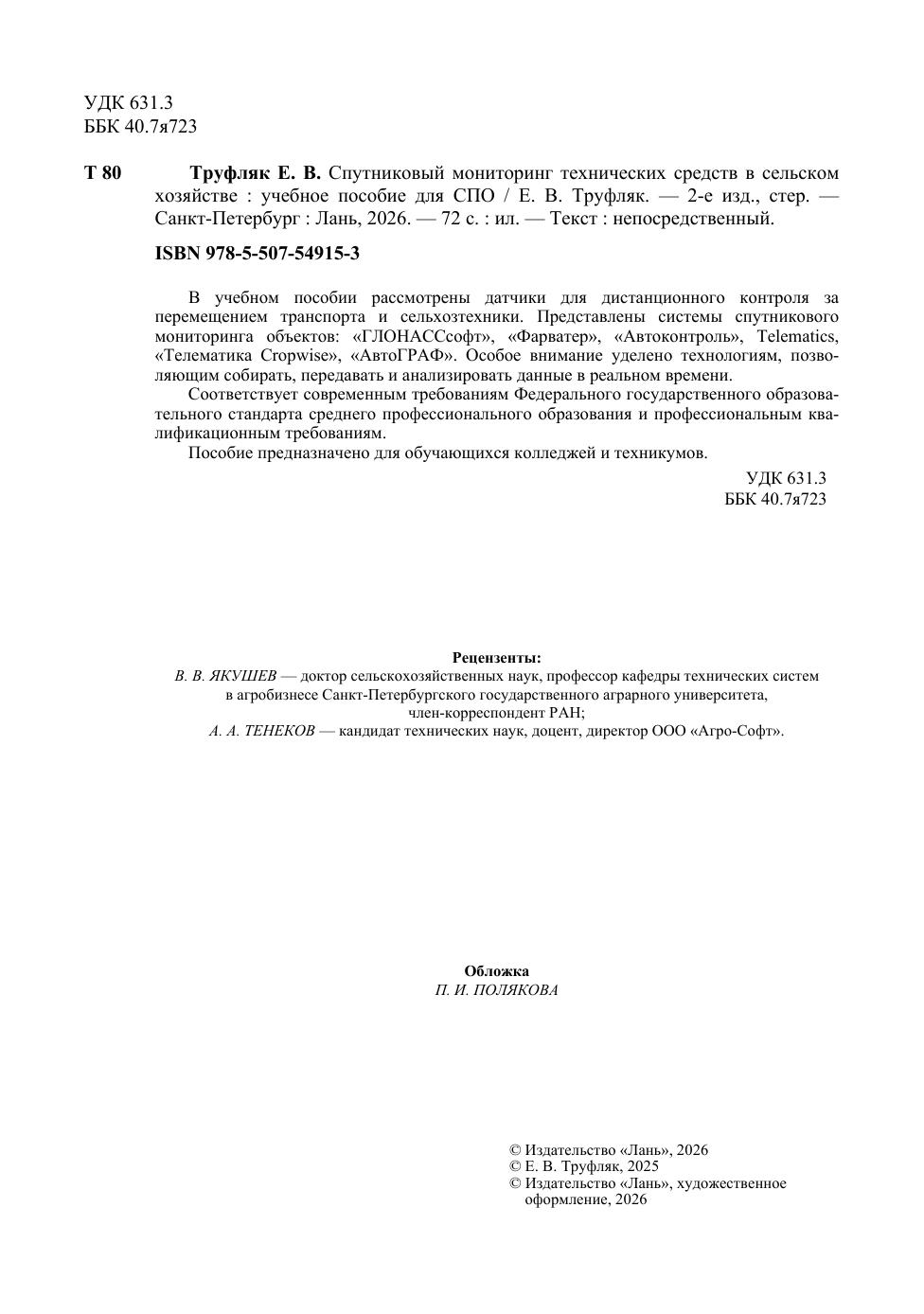 УДК 631.3
ББК 40.7я723

Т 80 Труфляк Е. В. Спутниковый мониторинг технических средств в сельском хозяйстве : учебное пособие для СПО / Е. В. Труфляк. — 2-е изд., стер. — Санкт-Петербург : Лань, 2026. — 72 с. : ил. — Текст : непосредственный.

ISBN 978-5-507-54915-3

В учебном пособии рассмотрены датчики для дистанционного контроля за перемещением транспорта и сельхозтехники. Представлены системы спутникового мониторинга объектов: «ГЛОНАССсофт», «Фарватер», «Автоконтроль», Telematics, «Телематика Cropwise», «АвтоГРАФ». Особое внимание уделено технологиям, позволяющим собирать, передавать и анализировать данные в реальном времени.

Соответствует современным требованиям Федерального государственного образовательного стандарта среднего профессионального образования и профессиональным квалификационным требованиям.

Пособие предназначено для обучающихся колледжей и техникумов.

УДК 631.3
ББК 40.7я723

Рецензенты:
В. В. ЯКУШЕВ — доктор сельскохозяйственных наук, профессор кафедры технических систем в агробизнесе Санкт-Петербургского государственного аграрного университета, член-корреспондент РАН;
А. А. ТЕНЕКОВ — кандидат технических наук, доцент, директор ООО «Агро-Софт».

Обложка
П. И. ПОЛЯКОВА

© Издательство «Лань», 2026
© Е. В. Труфляк, 2025
© Издательство «Лань», художественное оформление, 2026